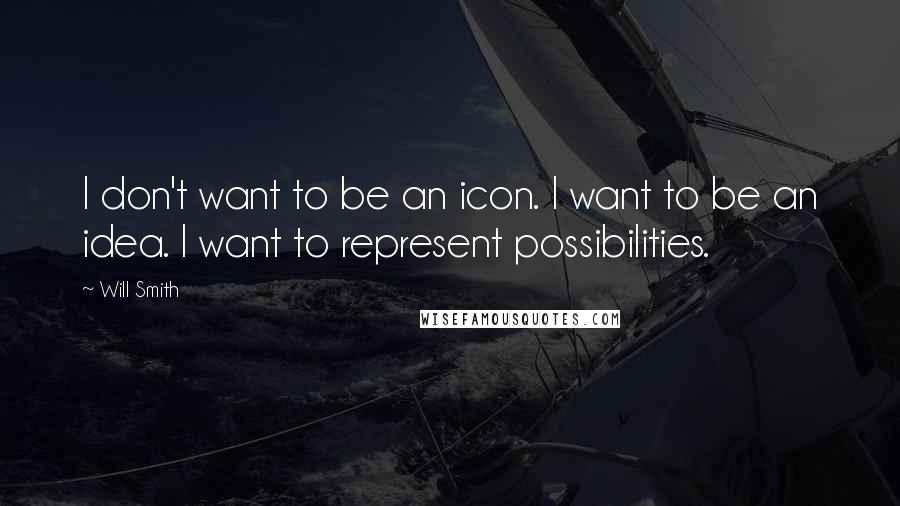 I don't want to be an icon. I want to be an idea. I want to represent possibilities.

~ Will Smith

WISEFAMOUSQUOTES.COM